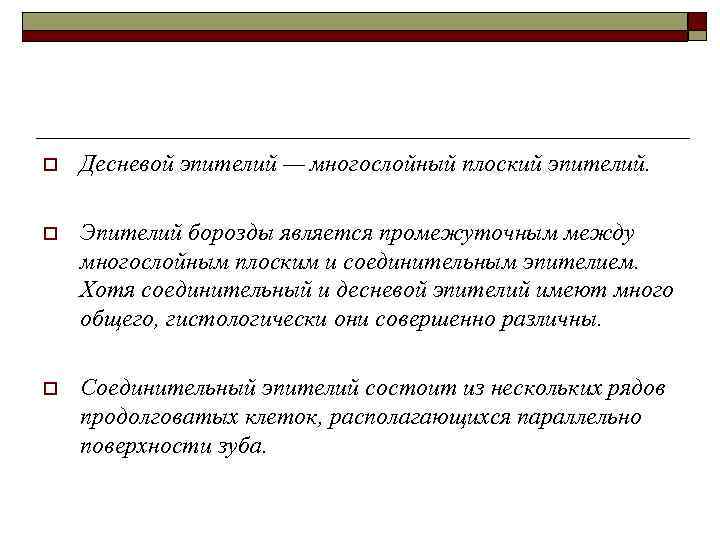 Десневой эпителий — многослойный плоский эпителий.

Эпителий борозды является промежуточным между многослойным плоским и соединительным эпителием. Хотя соединительный и десневой эпителий имеют много общего, гистологически они совершенно различны.

Соединительный эпителий состоит из нескольких рядов продолговатых клеток, располагающихся параллельно поверхности зуба.